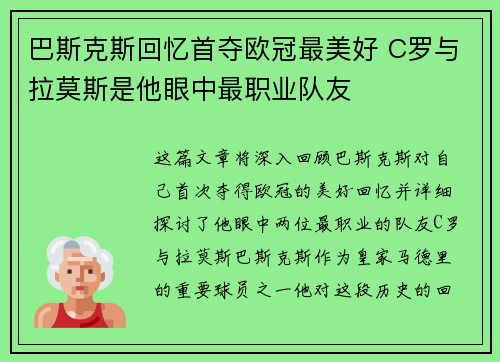 巴斯克斯回忆首夺欧冠最美好 C罗与拉莫斯是他眼中最职业队友

这篇文章将深入回顾巴斯克斯对自己首次夺得欧冠的美好回忆并详细探讨了他眼中两位最职业的队友C罗与拉莫斯巴斯克斯作为皇家马德里的重要球员之一他对这段历史的回